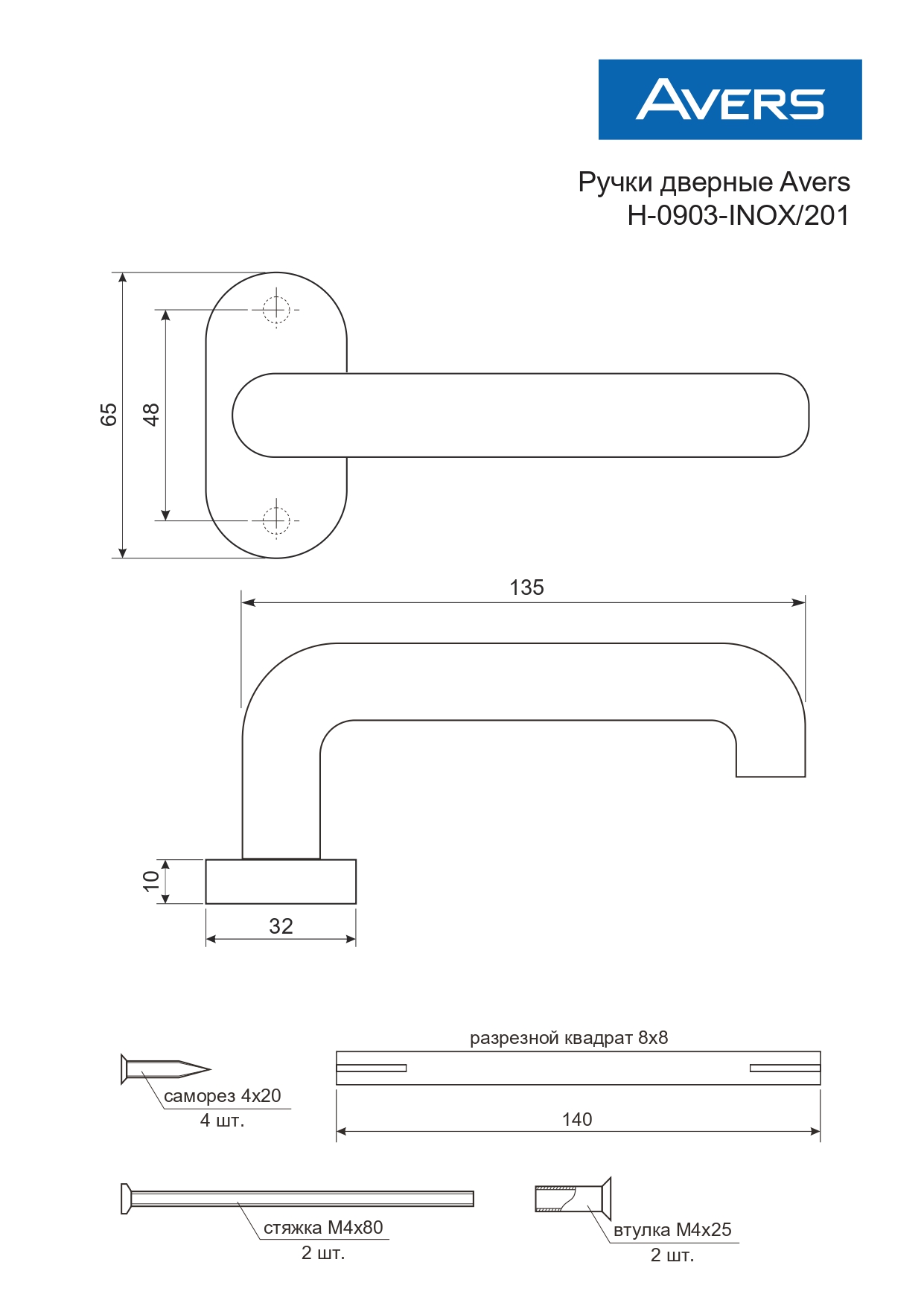 AVERS

Ручки дверные Avers
H-0903-INOX/201

65
48

135

10
32

разрезной квадрат 8х8

саморез 4х20
4 шт.

140

стяжка М4х80
2 шт.

втулка М4х25
2 шт.